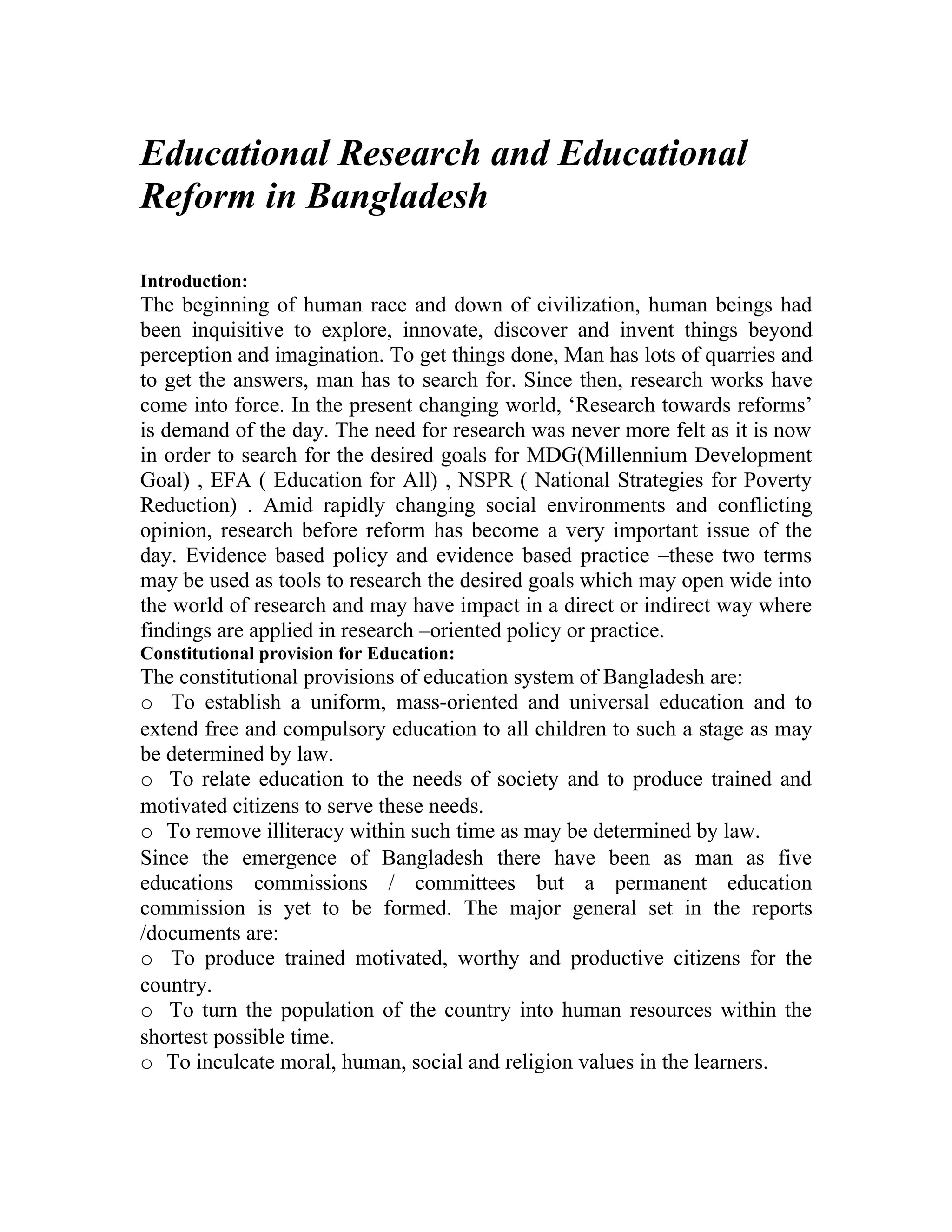 Educational Research and Educational Reform in Bangladesh

Introduction:
The beginning of human race and down of civilization, human beings had been inquisitive to explore, innovate, discover and invent things beyond perception and imagination. To get things done, Man has lots of quarries and to get the answers, man has to search for. Since then, research works have come into force. In the present changing world, ‘Research towards reforms’ is demand of the day. The need for research was never more felt as it is now in order to search for the desired goals for MDG(Millennium Development Goal) , EFA ( Education for All) , NSPR ( National Strategies for Poverty Reduction) . Amid rapidly changing social environments and conflicting opinion, research before reform has become a very important issue of the day. Evidence based policy and evidence based practice –these two terms may be used as tools to research the desired goals which may open wide into the world of research and may have impact in a direct or indirect way where findings are applied in research –oriented policy or practice.
Constitutional provision for Education:
The constitutional provisions of education system of Bangladesh are:
o To establish a uniform, mass-oriented and universal education and to extend free and compulsory education to all children to such a stage as may be determined by law.
o To relate education to the needs of society and to produce trained and motivated citizens to serve these needs.
o To remove illiteracy within such time as may be determined by law.
Since the emergence of Bangladesh there have been as man as five educations commissions / committees but a permanent education commission is yet to be formed. The major general set in the reports /documents are:
o To produce trained motivated, worthy and productive citizens for the country.
o To turn the population of the country into human resources within the shortest possible time.
o To inculcate moral, human, social and religion values in the learners.